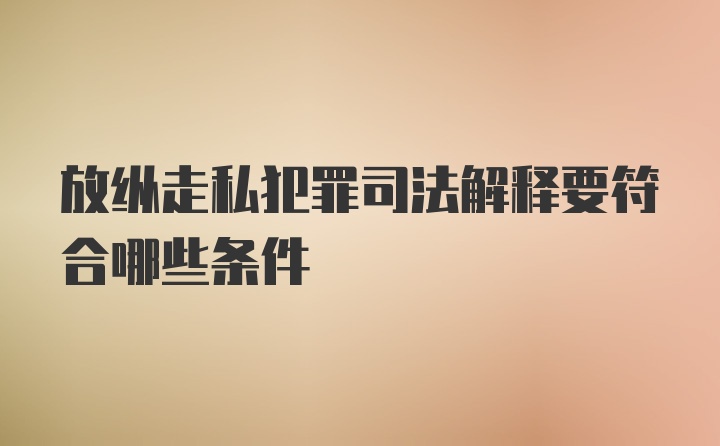 放纵走私犯罪司法解释要符合哪些条件